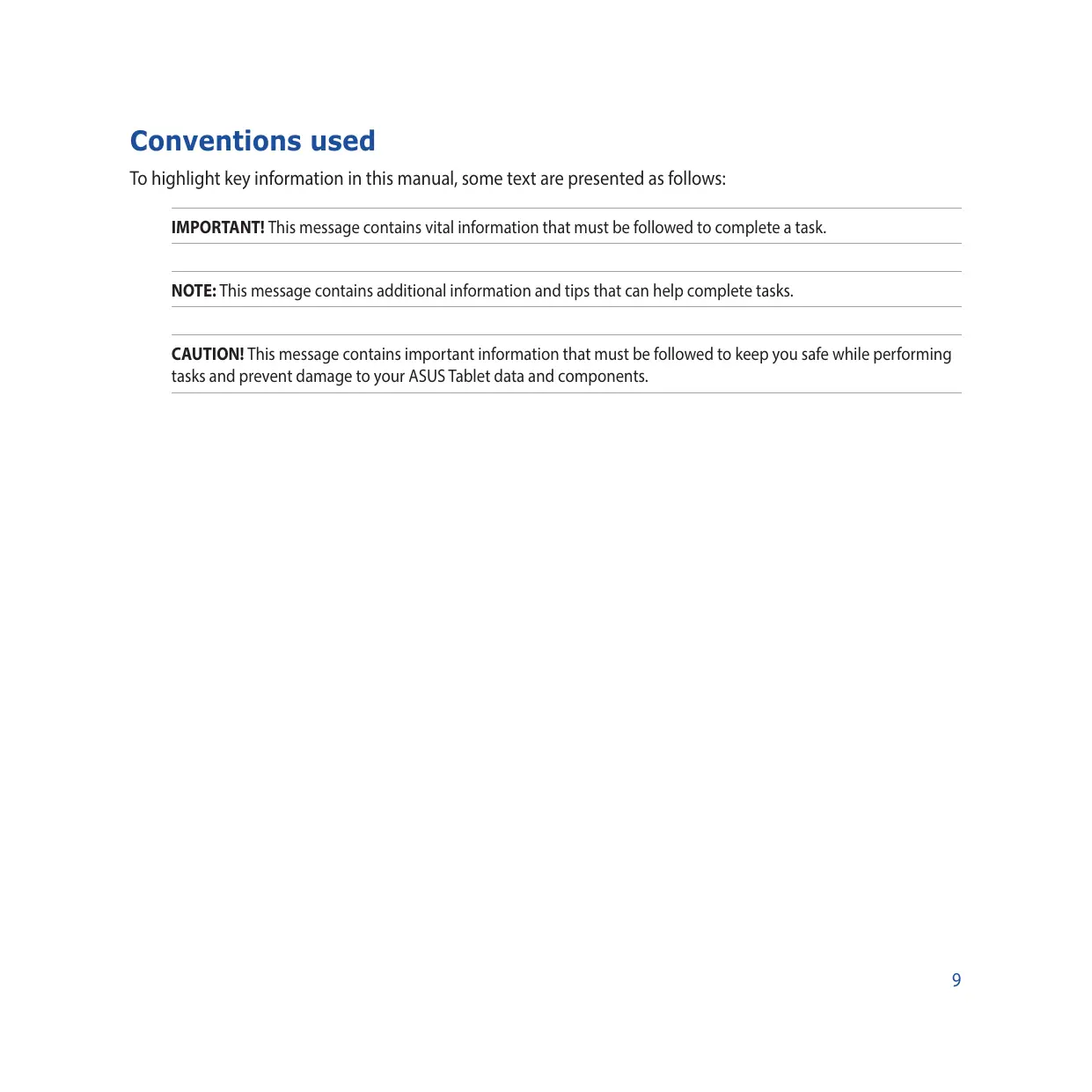 Conventions used

To highlight key information in this manual, some text are presented as follows:

IMPORTANT! This message contains vital information that must be followed to complete a task.

NOTE: This message contains additional information and tips that can help complete tasks.

CAUTION! This message contains important information that must be followed to keep you safe while performing tasks and prevent damage to your ASUS Tablet data and components.

9